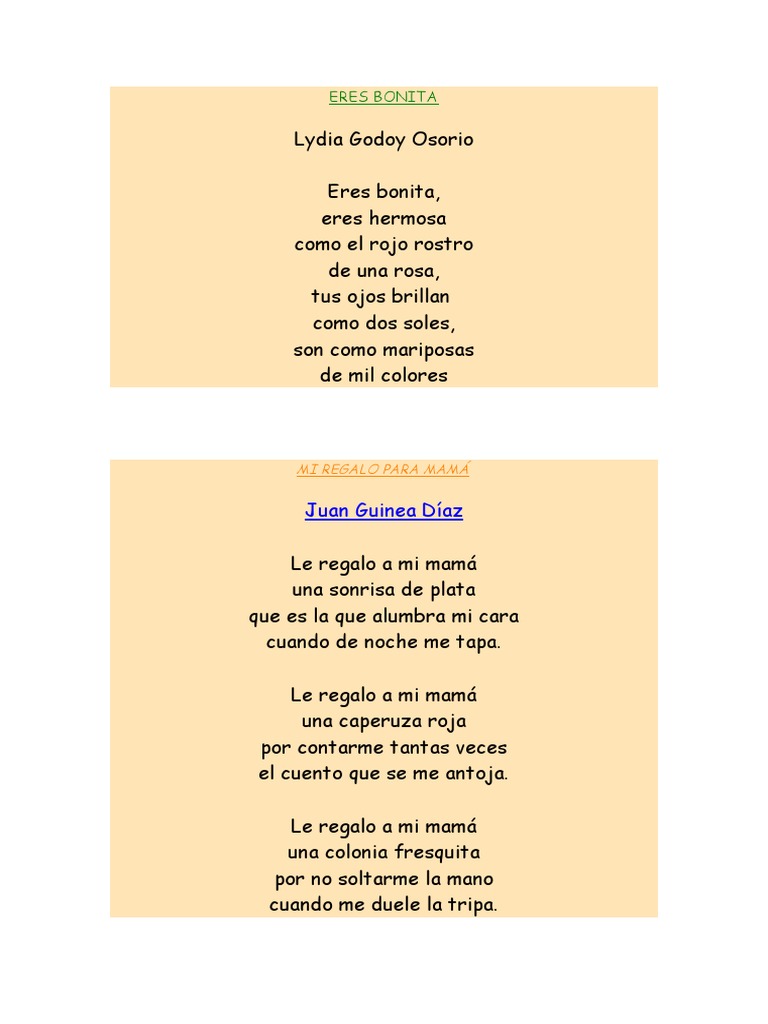 ERES BONITA

Lydia Godoy Osorio

Eres bonita,
eres hermosa
como el rojo rostro
de una rosa,
tus ojos brillan
como dos soles,
son como mariposas
de mil colores

MI REGALO PARA MAMÁ

Juan Guinea Díaz

Le regalo a mi mamá
una sonrisa de plata
que es la que alumbra mi cara
cuando de noche me tapa.

Le regalo a mi mamá
una caperuza roja
por contarme tantas veces
el cuento que se me antoja.

Le regalo a mi mamá
una colonia fresquita
por no soltarme la mano
cuando me duele la tripa.